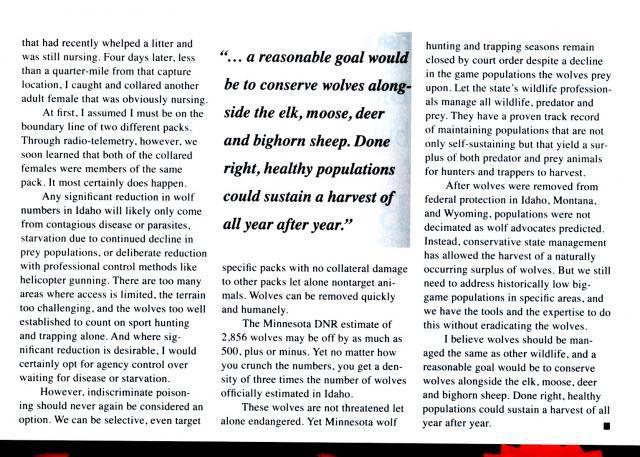 that had recently whelped a litter and was still nursing. Four days later, less than a quarter-mile from that capture location, I caught and collared another adult female that was obviously nursing.

At first, I assumed I must be on the boundary line of two different packs. Through radio-telemetry, however, we soon learned that both of the collared females were members of the same pack. It most certainly does happen.

Any significant reduction in wolf numbers in Idaho will likely only come from contagious disease or parasites, starvation due to continued decline in prey populations, or deliberate reduction with professional control methods like helicopter gunning. There are too many areas where access is limited, the terrain too challenging, and the wolves too well established to count on sport hunting and trapping alone. And where significant reduction is desirable, I would certainly opt for agency control over waiting for disease or starvation.

However, indiscriminate poisoning should never again be considered an option. We can be selective, even target

"... a reasonable goal would be to conserve wolves alongside the elk, moose, deer and bighorn sheep. Done right, healthy populations could sustain a harvest of all year after year."

specific packs with no collateral damage to other packs let alone nontarget animals. Wolves can be removed quickly and humanely.

The Minnesota DNR estimate of 2,856 wolves may be off by as much as 500, plus or minus. Yet no matter how you crunch the numbers, you get a density of three times the number of wolves officially estimated in Idaho.

These wolves are not threatened let alone endangered. Yet Minnesota wolf

hunting and trapping seasons remain closed by court order despite a decline in the game populations the wolves prey upon. Let the state's wildlife professionals manage all wildlife, predator and prey. They have a proven track record of maintaining populations that are not only self-sustaining but that yield a surplus of both predator and prey animals for hunters and trappers to harvest.

After wolves were removed from federal protection in Idaho, Montana, and Wyoming, populations were not decimated as wolf advocates predicted. Instead, conservative state management has allowed the harvest of a naturally occurring surplus of wolves. But we still need to address historically low big-game populations in specific areas, and we have the tools and the expertise to do this without eradicating the wolves.

I believe wolves should be managed the same as other wildlife, and a reasonable goal would be to conserve wolves alongside the elk, moose, deer and bighorn sheep. Done right, healthy populations could sustain a harvest of all year after year. ■